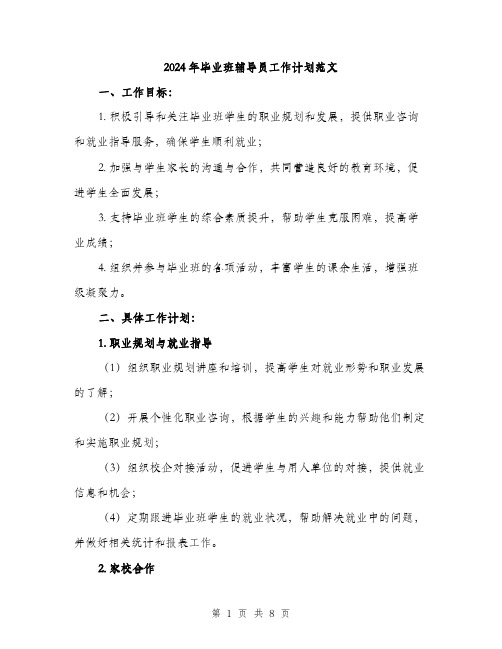 2024年毕业班辅导员工作计划范文

一、工作目标：

1. 积极引导和关注毕业班学生的职业规划和发展，提供职业咨询和就业指导服务，确保学生顺利就业；

2. 加强与学生家长的沟通与合作，共同营造良好的教育环境，促进学生全面发展；

3. 支持毕业班学生的综合素质提升，帮助学生克服困难，提高学业成绩；

4. 组织并参与毕业班的各项活动，丰富学生的课余生活，增强班级凝聚力。

二、具体工作计划：

1. 职业规划与就业指导

（1）组织职业规划讲座和培训，提高学生对就业形势和职业发展的了解；

（2）开展个性化职业咨询，根据学生的兴趣和能力帮助他们制定和实施职业规划；

（3）组织校企对接活动，促进学生与用人单位的对接，提供就业信息和机会；

（4）定期跟进毕业班学生的就业状况，帮助解决就业中的问题，并做好相关统计和报表工作。

2. 家校合作

第 1 页 共 8 页